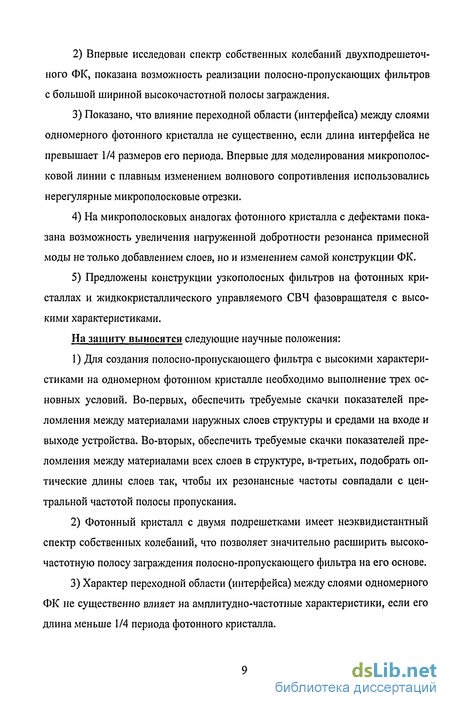 2) Впервые исследован спектр собственных колебаний двухподрешеточного ФК, показана возможность реализации полосно-пропускающих фильтров с большой шириной высокочастотной полосы заграждения.

3) Показано, что влияние переходной области (интерфейса) между слоями одномерного фотонного кристалла не существенно, если длина интерфейса не превышает 1/4 размеров его периода. Впервые для моделирования микрополосковой линии с плавным изменением волнового сопротивления использовались нерегулярные микрополосковые отрезки.

4) На микрополосковых аналогах фотонного кристалла с дефектами показана возможность увеличения нагруженной добротности резонанса примесной моды не только добавлением слоев, но и изменением самой конструкции ФК.

5) Предложены конструкции узкополосных фильтров на фотонных кристаллах и жидкокристаллического управляемого СВЧ фазовращателя с высокими характеристиками.

На защиту выносятся следующие научные положения:

1) Для создания полосно-пропускающего фильтра с высокими характеристиками на одномерном фотонном кристалле необходимо выполнение трех основных условий. Во-первых, обеспечить требуемые скачки показателей преломления между материалами наружных слоев структуры и средами на входе и выходе устройства. Во-вторых, обеспечить требуемые скачки показателей преломления между материалами всех слоев в структуре, в-третьих, подобрать оптические длины слоев так, чтобы их резонансные частоты совпадали с центральной частотой полосы пропускания.

2) Фотонный кристалл с двумя подрешетками имеет неэквидистантный спектр собственных колебаний, что позволяет значительно расширить высокочастотную полосу заграждения полосно-пропускающего фильтра на его основе.

3) Характер переходной области (интерфейса) между слоями одномерного ФК не существенно влияет на амплитудно-частотные характеристики, если его длина меньше 1/4 периода фотонного кристалла.

9

dsLib.net
библиотека диссертаций